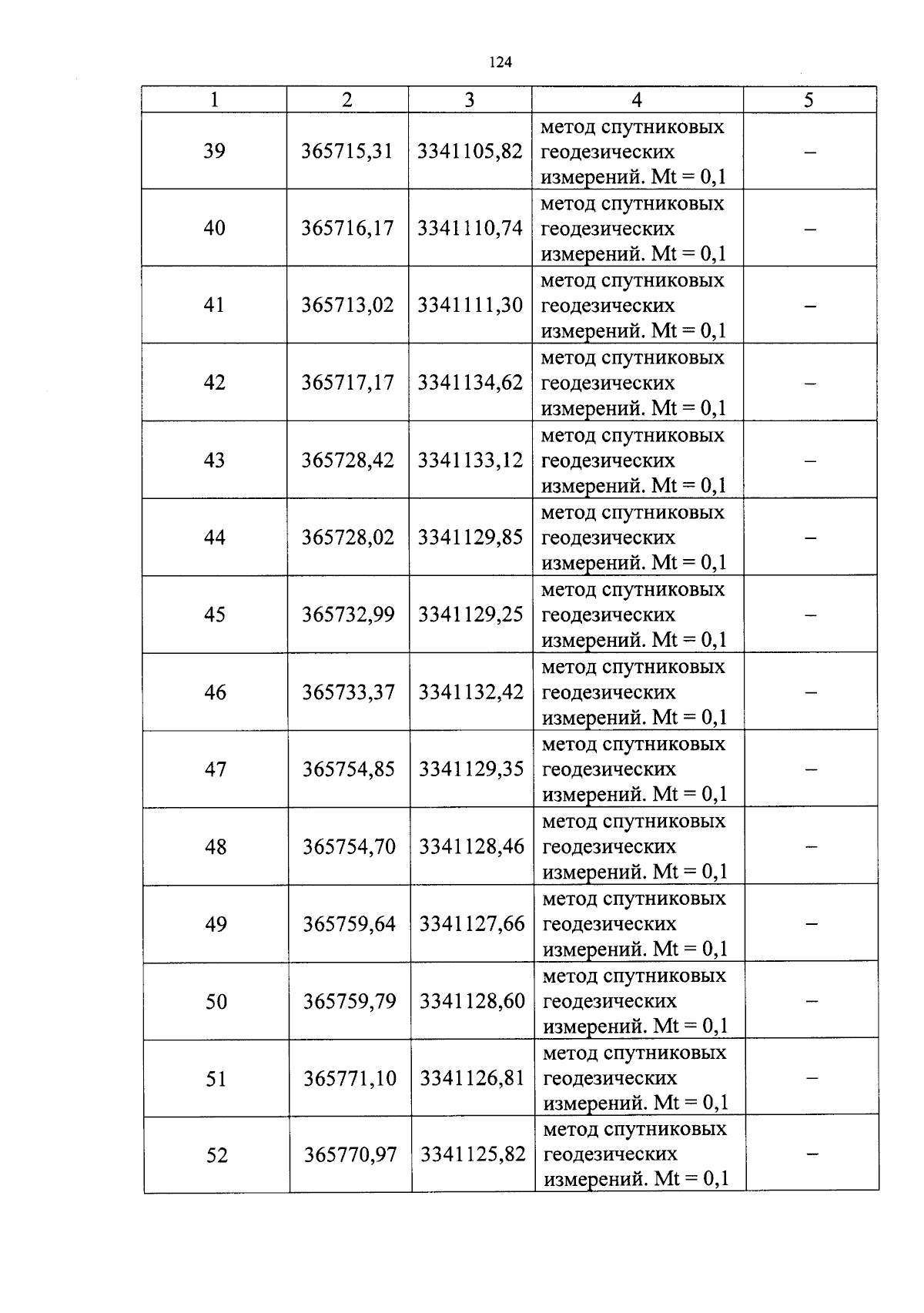 124

| 1 | 2 | 3 | 4 | 5 |
|---|---|---|---|---|
| 39 | 365715,31 | 3341105,82 | метод спутниковых геодезических измерений. Mt = 0,1 | – |
| 40 | 365716,17 | 3341110,74 | метод спутниковых геодезических измерений. Mt = 0,1 | – |
| 41 | 365713,02 | 3341111,30 | метод спутниковых геодезических измерений. Mt = 0,1 | – |
| 42 | 365717,17 | 3341134,62 | метод спутниковых геодезических измерений. Mt = 0,1 | – |
| 43 | 365728,42 | 3341133,12 | метод спутниковых геодезических измерений. Mt = 0,1 | – |
| 44 | 365728,02 | 3341129,85 | метод спутниковых геодезических измерений. Mt = 0,1 | – |
| 45 | 365732,99 | 3341129,25 | метод спутниковых геодезических измерений. Mt = 0,1 | – |
| 46 | 365733,37 | 3341132,42 | метод спутниковых геодезических измерений. Mt = 0,1 | – |
| 47 | 365754,85 | 3341129,35 | метод спутниковых геодезических измерений. Mt = 0,1 | – |
| 48 | 365754,70 | 3341128,46 | метод спутниковых геодезических измерений. Mt = 0,1 | – |
| 49 | 365759,64 | 3341127,66 | метод спутниковых геодезических измерений. Mt = 0,1 | – |
| 50 | 365759,79 | 3341128,60 | метод спутниковых геодезических измерений. Mt = 0,1 | – |
| 51 | 365771,10 | 3341126,81 | метод спутниковых геодезических измерений. Mt = 0,1 | – |
| 52 | 365770,97 | 3341125,82 | метод спутниковых геодезических измерений. Mt = 0,1 | – |